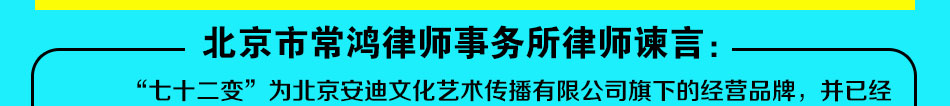 北京市常鸿律师事务所律师谏言：

“七十二变”为北京安迪文化艺术传播有限公司旗下的经营品牌，并已经